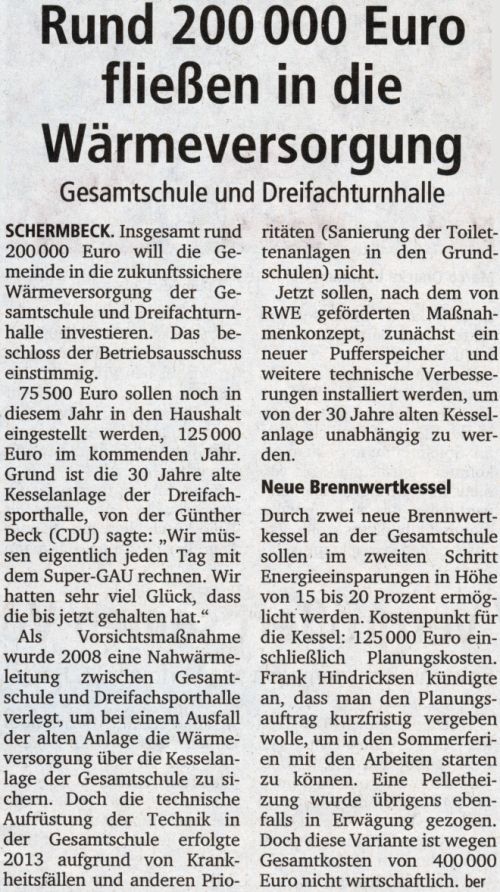 Rund 200 000 Euro fließen in die Wärmeversorgung

Gesamtschule und Dreifachturnhalle

SCHERMBECK. Insgesamt rund 200 000 Euro will die Gemeinde in die zukunftssichere Wärmeversorgung der Gesamtschule und Dreifachturnhalle investieren. Das beschloss der Betriebsausschuss einstimmig.

75 500 Euro sollen noch in diesem Jahr in den Haushalt eingestellt werden, 125 000 Euro im kommenden Jahr. Grund ist die 30 Jahre alte Kesselanlage der Dreifachsporthalle, von der Günther Beck (CDU) sagte: „Wir müssen eigentlich jeden Tag mit dem Super-GAU rechnen. Wir hatten sehr viel Glück, dass die bis jetzt gehalten hat."

Als Vorsichtsmaßnahme wurde 2008 eine Nahwärmeleitung zwischen Gesamtschule und Dreifachsporthalle verlegt, um bei einem Ausfall der alten Anlage die Wärmeversorgung über die Kesselanlage der Gesamtschule zu sichern. Doch die technische Aufrüstung der Technik in der Gesamtschule erfolgte 2013 aufgrund von Krankheitsfällen und anderen Prioritäten (Sanierung der Toilettenanlagen in den Grundschulen) nicht.

Jetzt sollen, nach dem von RWE geförderten Maßnahmenkonzept, zunächst ein neuer Pufferspeicher und weitere technische Verbesserungen installiert werden, um von der 30 Jahre alten Kesselanlage unabhängig zu werden.

Neue Brennwertkessel

Durch zwei neue Brennwertkessel an der Gesamtschule sollen im zweiten Schritt Energieeinsparungen in Höhe von 15 bis 20 Prozent ermöglicht werden. Kostenpunkt für die Kessel: 125 000 Euro einschließlich Planungskosten. Frank Hindricksen kündigte an, dass man den Planungsauftrag kurzfristig vergeben wolle, um in den Sommerferien mit den Arbeiten starten zu können. Eine Pelletheizung wurde übrigens ebenfalls in Erwägung gezogen. Doch diese Variante ist wegen Gesamtkosten von 400 000 Euro nicht wirtschaftlich. ber